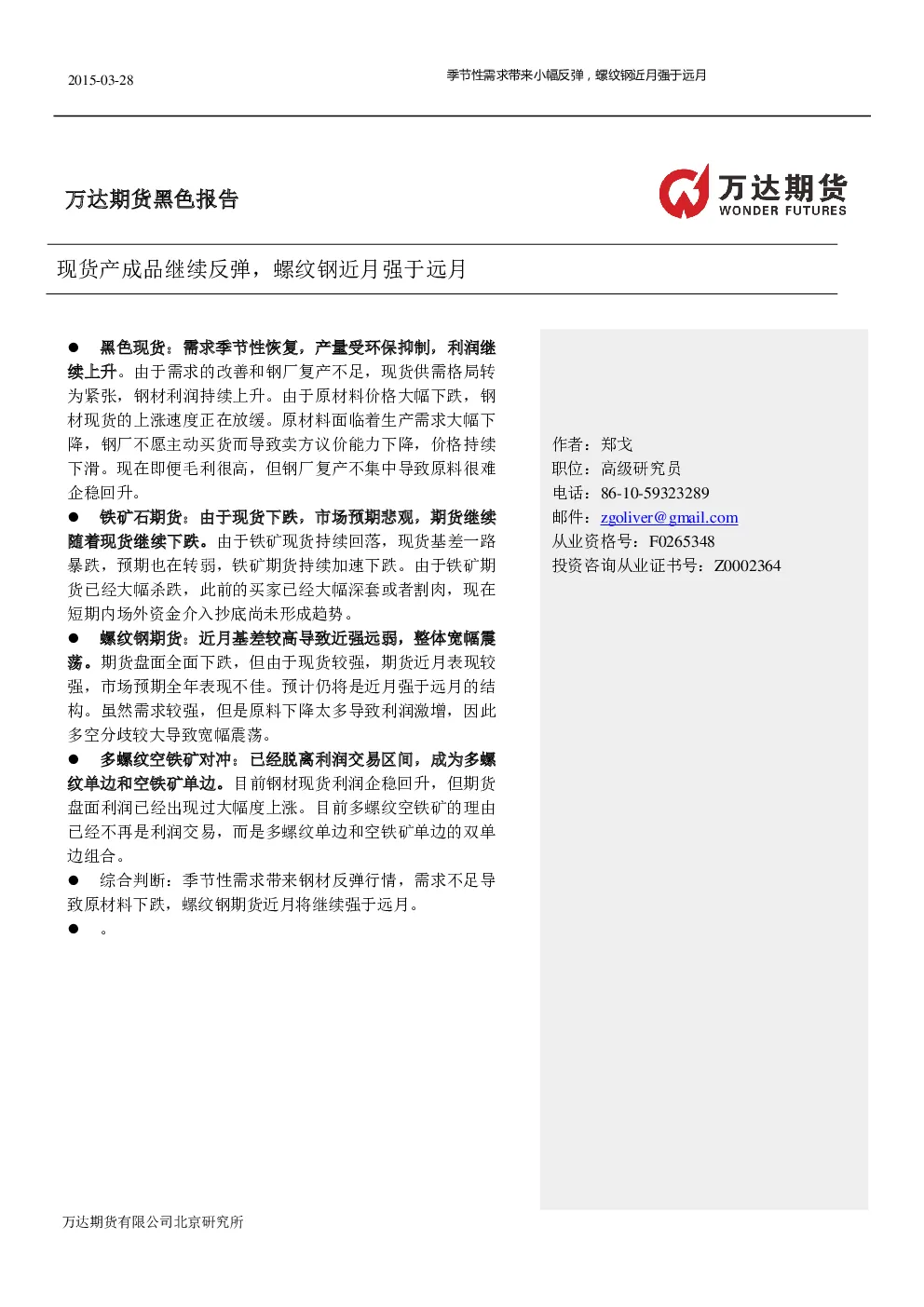 2015-03-28

季节性需求带来小幅反弹，螺纹钢近月强于远月

万达期货黑色报告

万达期货
WONDER FUTURES

现货产成品继续反弹，螺纹钢近月强于远月

● 黑色现货：需求季节性恢复，产量受环保抑制，利润继续上升。由于需求的改善和钢厂复产不足，现货供需格局转为紧张，钢材利润持续上升。由于原材料价格大幅下跌，钢材现货的上涨速度正在放缓。原材料面临着生产需求大幅下降，钢厂不愿主动买货而导致卖方议价能力下降，价格持续下滑。现在即便毛利很高，但钢厂复产不集中导致原料很难企稳回升。

● 铁矿石期货：由于现货下跌，市场预期悲观，期货继续随着现货继续下跌。由于铁矿现货持续回落，现货基差一路暴跌，预期也在转弱，铁矿期货持续加速下跌。由于铁矿期货已经大幅杀跌，此前的买家已经大幅深套或者割肉，现在短期内场外资金介入抄底尚未形成趋势。

● 螺纹钢期货：近月基差较高导致近强远弱，整体宽幅震荡。期货盘面全面下跌，但由于现货较强，期货近月表现较强，市场预期全年表现不佳。预计仍将是近月强于远月的结构。虽然需求较强，但是原料下降太多导致利润激增，因此多空分歧较大导致宽幅震荡。

● 多螺纹空铁矿对冲：已经脱离利润交易区间，成为多螺纹单边和空铁矿单边。目前钢材现货利润企稳回升，但期货盘面利润已经出现过大幅度上涨。目前多螺纹空铁矿的理由已经不再是利润交易，而是多螺纹单边和空铁矿单边的双单边组合。

● 综合判断：季节性需求带来钢材反弹行情，需求不足导致原材料下跌，螺纹钢期货近月将继续强于远月。

● 。

作者：郑戈
职位：高级研究员
电话：86-10-59323289
邮件：zgoliver@gmail.com
从业资格号：F0265348
投资咨询从业证书号：Z0002364

万达期货有限公司北京研究所